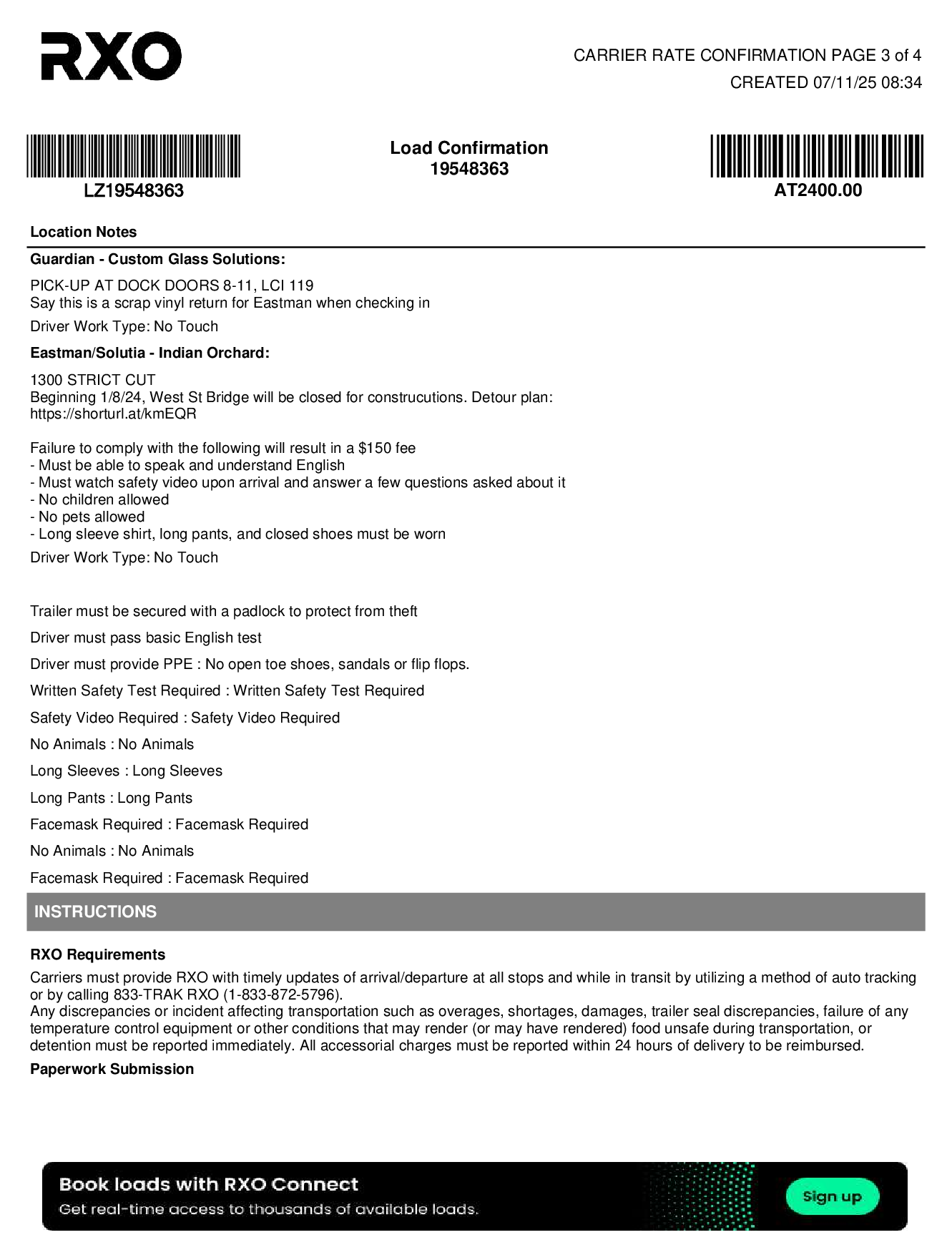 RXO

CARRIER RATE CONFIRMATION PAGE 3 of 4
CREATED 07/11/25 08:34

LZ19548363

Load Confirmation
19548363

AT2400.00

Location Notes

Guardian - Custom Glass Solutions:

PICK-UP AT DOCK DOORS 8-11, LCI 119
Say this is a scrap vinyl return for Eastman when checking in

Driver Work Type: No Touch

Eastman/Solutia - Indian Orchard:

1300 STRICT CUT
Beginning 1/8/24, West St Bridge will be closed for construcutions. Detour plan: https://shorturl.at/kmEQR

Failure to comply with the following will result in a $150 fee
- Must be able to speak and understand English
- Must watch safety video upon arrival and answer a few questions asked about it
- No children allowed
- No pets allowed
- Long sleeve shirt, long pants, and closed shoes must be worn

Driver Work Type: No Touch

Trailer must be secured with a padlock to protect from theft

Driver must pass basic English test

Driver must provide PPE : No open toe shoes, sandals or flip flops.

Written Safety Test Required : Written Safety Test Required

Safety Video Required : Safety Video Required

No Animals : No Animals

Long Sleeves : Long Sleeves

Long Pants : Long Pants

Facemask Required : Facemask Required

No Animals : No Animals

Facemask Required : Facemask Required

INSTRUCTIONS

RXO Requirements

Carriers must provide RXO with timely updates of arrival/departure at all stops and while in transit by utilizing a method of auto tracking or by calling 833-TRAK RXO (1-833-872-5796).
Any discrepancies or incident affecting transportation such as overages, shortages, damages, trailer seal discrepancies, failure of any temperature control equipment or other conditions that may render (or may have rendered) food unsafe during transportation, or detention must be reported immediately. All accessorial charges must be reported within 24 hours of delivery to be reimbursed.

Paperwork Submission

Book loads with RXO Connect
Get real-time access to thousands of available loads.

Sign up